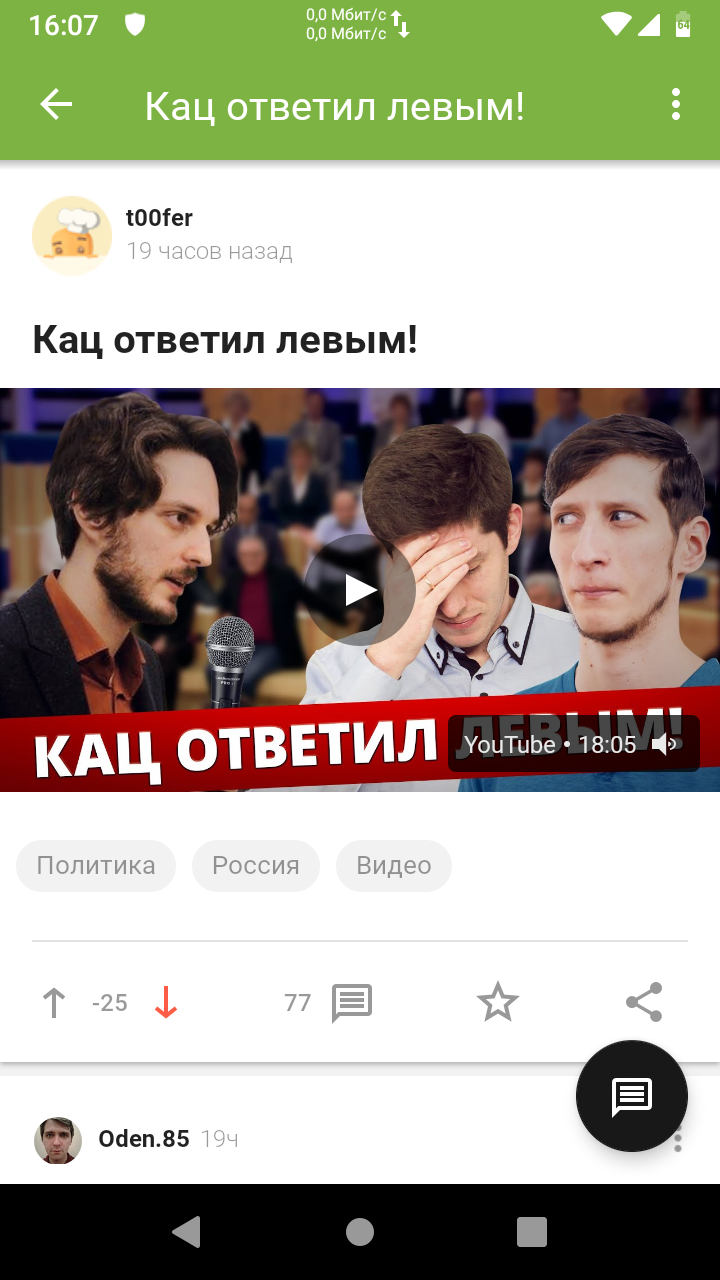 16:07 0,0 Мбит/с 0,0 Мбит/с

Кац ответил левым!

t00fer
19 часов назад

Кац ответил левым!

КАЦ ОТВЕТИЛ ЛЕВЫМ!
YouTube • 18:05

Политика Россия Видео

-25 77

Oden.85 19ч